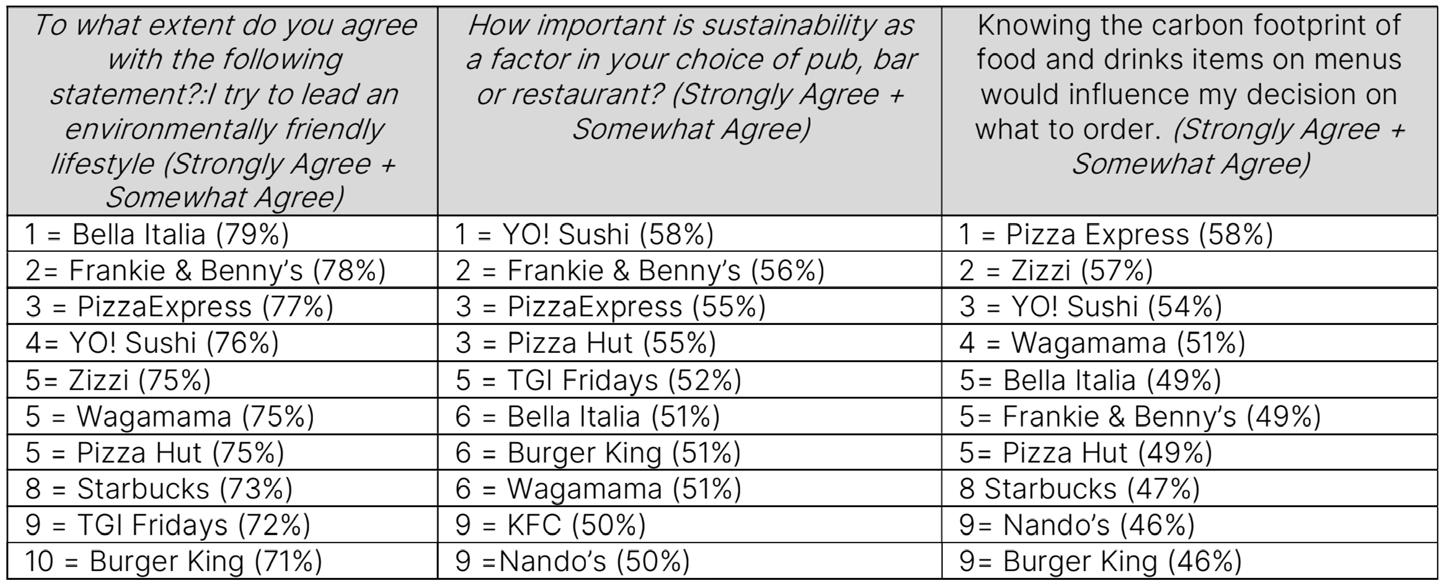 | To what extent do you agree with the following statement?:I try to lead an environmentally friendly lifestyle (Strongly Agree + Somewhat Agree) | How important is sustainability as a factor in your choice of pub, bar or restaurant? (Strongly Agree + Somewhat Agree) | Knowing the carbon footprint of food and drinks items on menus would influence my decision on what to order. (Strongly Agree + Somewhat Agree) |
|---|---|---|
| 1 = Bella Italia (79%) | 1 = YO! Sushi (58%) | 1 = Pizza Express (58%) |
| 2= Frankie & Benny's (78%) | 2 = Frankie & Benny's (56%) | 2 = Zizzi (57%) |
| 3 = PizzaExpress (77%) | 3 = PizzaExpress (55%) | 3 = YO! Sushi (54%) |
| 4= YO! Sushi (76%) | 3 = Pizza Hut (55%) | 4 = Wagamama (51%) |
| 5= Zizzi (75%) | 5 = TGI Fridays (52%) | 5= Bella Italia (49%) |
| 5 = Wagamama (75%) | 6 = Bella Italia (51%) | 5= Frankie & Benny's (49%) |
| 5 = Pizza Hut (75%) | 6 = Burger King (51%) | 5= Pizza Hut (49%) |
| 8 = Starbucks (73%) | 6 = Wagamama (51%) | 8 Starbucks (47%) |
| 9 = TGI Fridays (72%) | 9 = KFC (50%) | 9= Nando's (46%) |
| 10 = Burger King (71%) | 9 =Nando's (50%) | 9= Burger King (46%) |